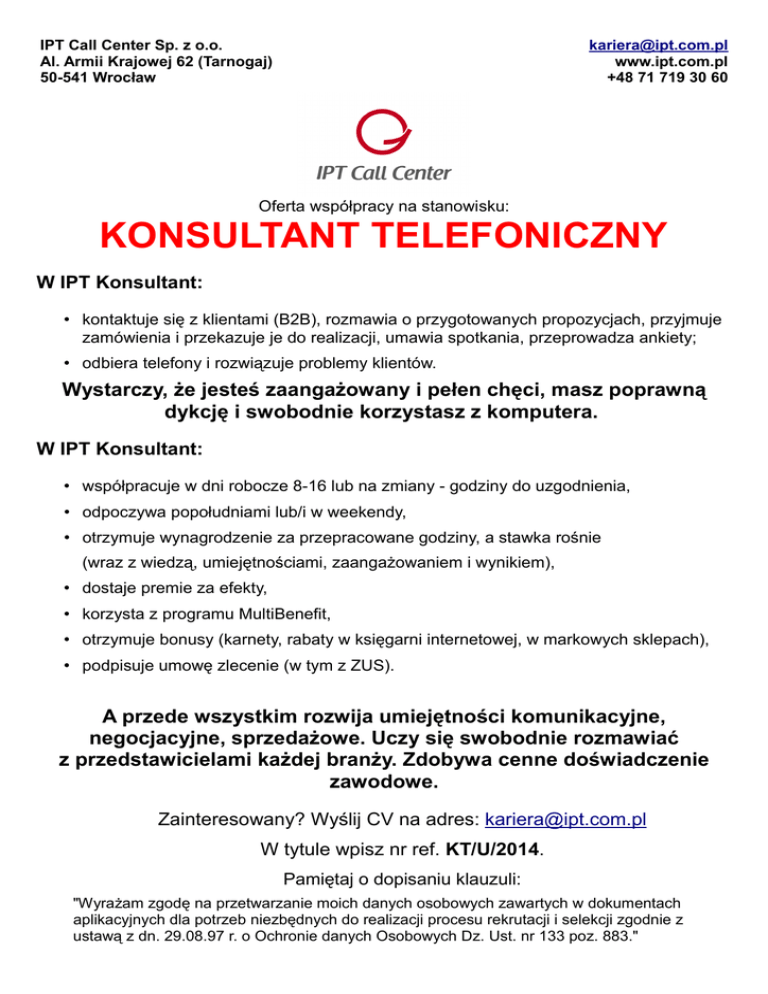 IPT Call Center Sp. z o.o.
Al. Armii Krajowej 62 (Tarnogaj)
50-541 Wrocław

kariera@ipt.com.pl
www.ipt.com.pl
+48 71 719 30 60

IPT Call Center

Oferta współpracy na stanowisku:

KONSULTANT TELEFONICZNY

W IPT Konsultant:

• kontaktuje się z klientami (B2B), rozmawia o przygotowanych propozycjach, przyjmuje zamówienia i przekazuje je do realizacji, umawia spotkania, przeprowadza ankiety;
• odbiera telefony i rozwiązuje problemy klientów.

Wystarczy, że jesteś zaangażowany i pełen chęci, masz poprawną dykcję i swobodnie korzystasz z komputera.

W IPT Konsultant:

• współpracuje w dni robocze 8-16 lub na zmiany - godziny do uzgodnienia,
• odpoczywa popołudniami lub/i w weekendy,
• otrzymuje wynagrodzenie za przepracowane godziny, a stawka rośnie (wraz z wiedzą, umiejętnościami, zaangażowaniem i wynikiem),
• dostaje premie za efekty,
• korzysta z programu MultiBenefit,
• otrzymuje bonusy (karnety, rabaty w księgarni internetowej, w markowych sklepach),
• podpisuje umowę zlecenie (w tym z ZUS).

A przede wszystkim rozwija umiejętności komunikacyjne, negocjacyjne, sprzedażowe. Uczy się swobodnie rozmawiać z przedstawicielami każdej branży. Zdobywa cenne doświadczenie zawodowe.

Zainteresowany? Wyślij CV na adres: kariera@ipt.com.pl

W tytule wpisz nr ref. KT/U/2014.

Pamiętaj o dopisaniu klauzuli:

"Wyrażam zgodę na przetwarzanie moich danych osobowych zawartych w dokumentach aplikacyjnych dla potrzeb niezbędnych do realizacji procesu rekrutacji i selekcji zgodnie z ustawą z dn. 29.08.97 r. o Ochronie danych Osobowych Dz. Ust. nr 133 poz. 883."